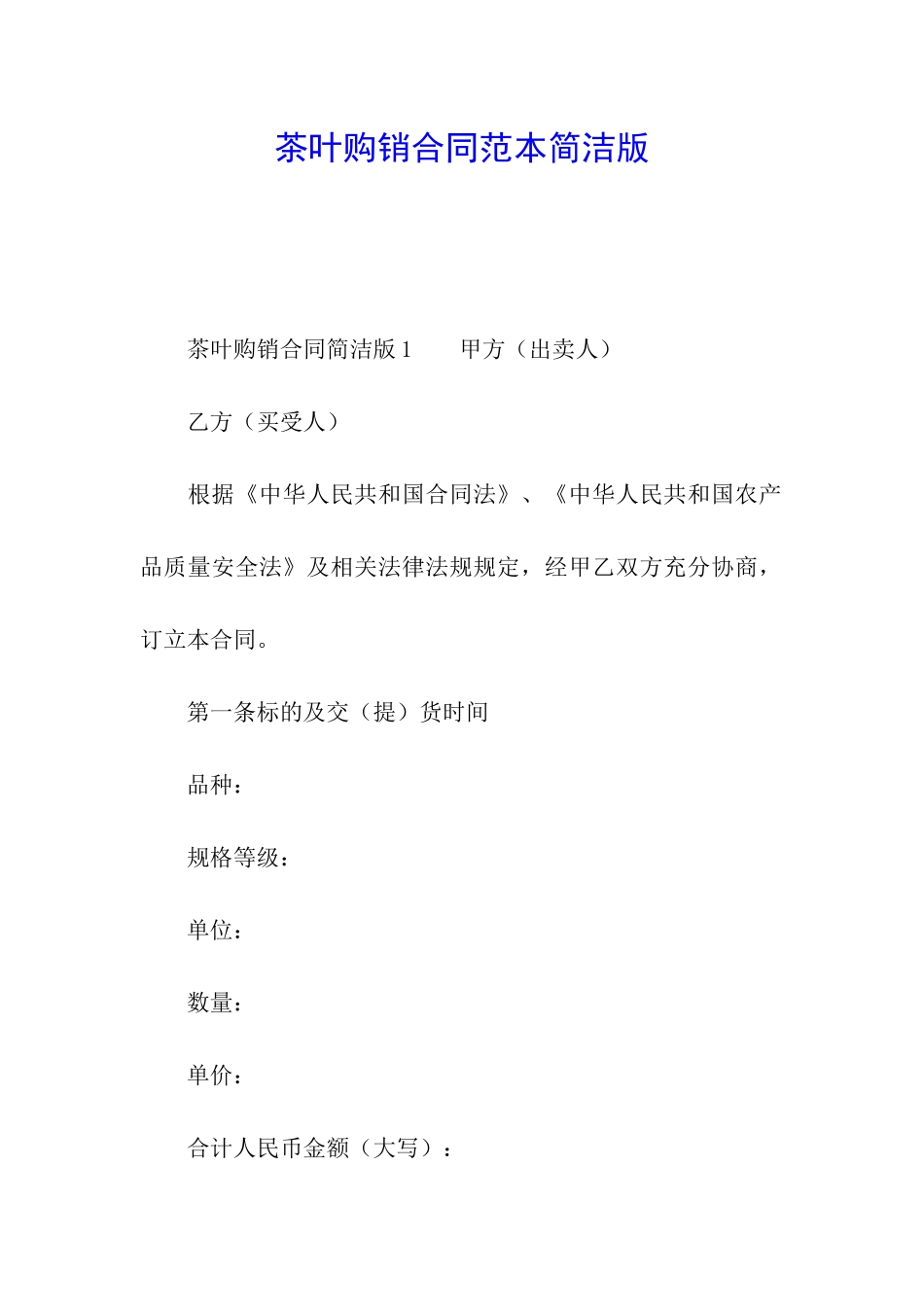 茶叶购销合同范本简洁版

茶叶购销合同简洁版1　　甲方（出卖人）

乙方（买受人）

根据《中华人民共和国合同法》、《中华人民共和国农产品质量安全法》及相关法律法规规定，经甲乙双方充分协商，订立本合同。

第一条标的及交（提）货时间

品种：

规格等级：

单位：

数量：

单价：

合计人民币金额（大写）：